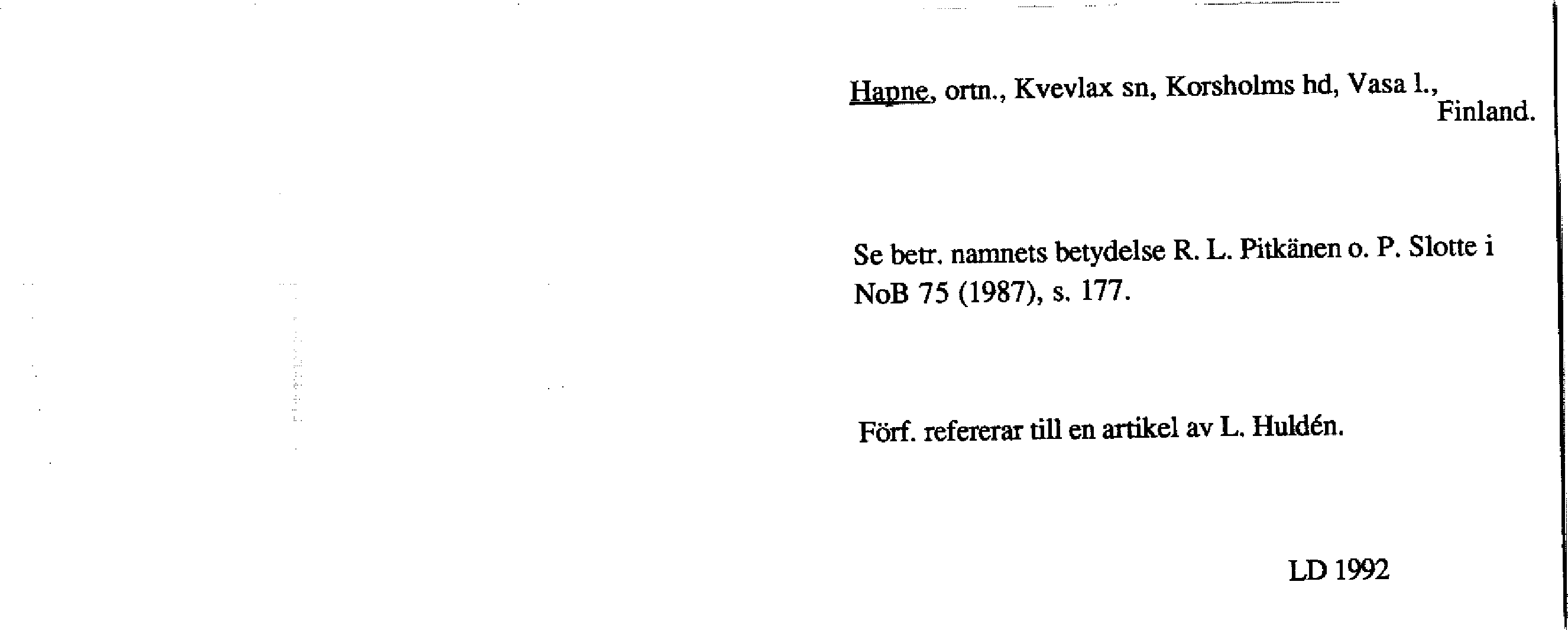 Hapne, ortn., Kvevlax sn, Korsholms hd, Vasa l., Finland.

Se betr. namnets betydelse R. L. Pitkänen o. P. Slotte i NoB 75 (1987), s. 177.

Förf. refererar till en artikel av L. Huldén.

LD 1992